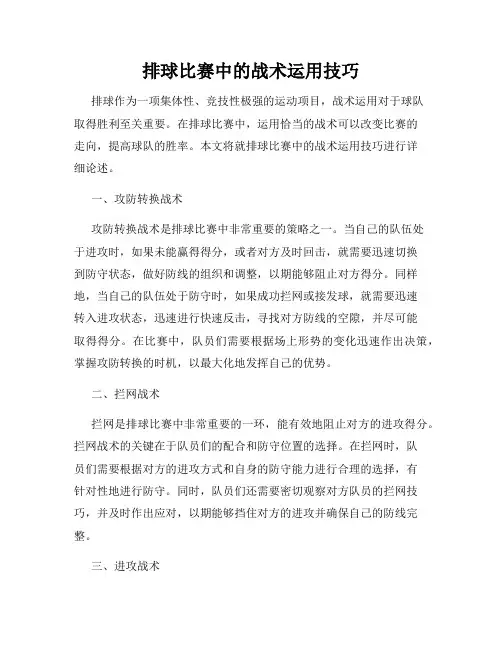 排球比赛中的战术运用技巧

排球作为一项集体性、竞技性极强的运动项目，战术运用对于球队取得胜利至关重要。在排球比赛中，运用恰当的战术可以改变比赛的走向，提高球队的胜率。本文将就排球比赛中的战术运用技巧进行详细论述。

一、攻防转换战术

攻防转换战术是排球比赛中非常重要的策略之一。当自己的队伍处于进攻时，如果未能赢得得分，或者对方及时回击，就需要迅速切换到防守状态，做好防线的组织和调整，以期能够阻止对方得分。同样地，当自己的队伍处于防守时，如果成功拦网或接发球，就需要迅速转入进攻状态，迅速进行快速反击，寻找对方防线的空隙，并尽可能取得得分。在比赛中，队员们需要根据场上形势的变化迅速作出决策，掌握攻防转换的时机，以最大化地发挥自己的优势。

二、拦网战术

拦网是排球比赛中非常重要的一环，能有效地阻止对方的进攻得分。拦网战术的关键在于队员们的配合和防守位置的选择。在拦网时，队员们需要根据对方的进攻方式和自身的防守能力进行合理的选择，有针对性地进行防守。同时，队员们还需要密切观察对方队员的拦网技巧，并及时作出应对，以期能够挡住对方的进攻并确保自己的防线完整。

三、进攻战术